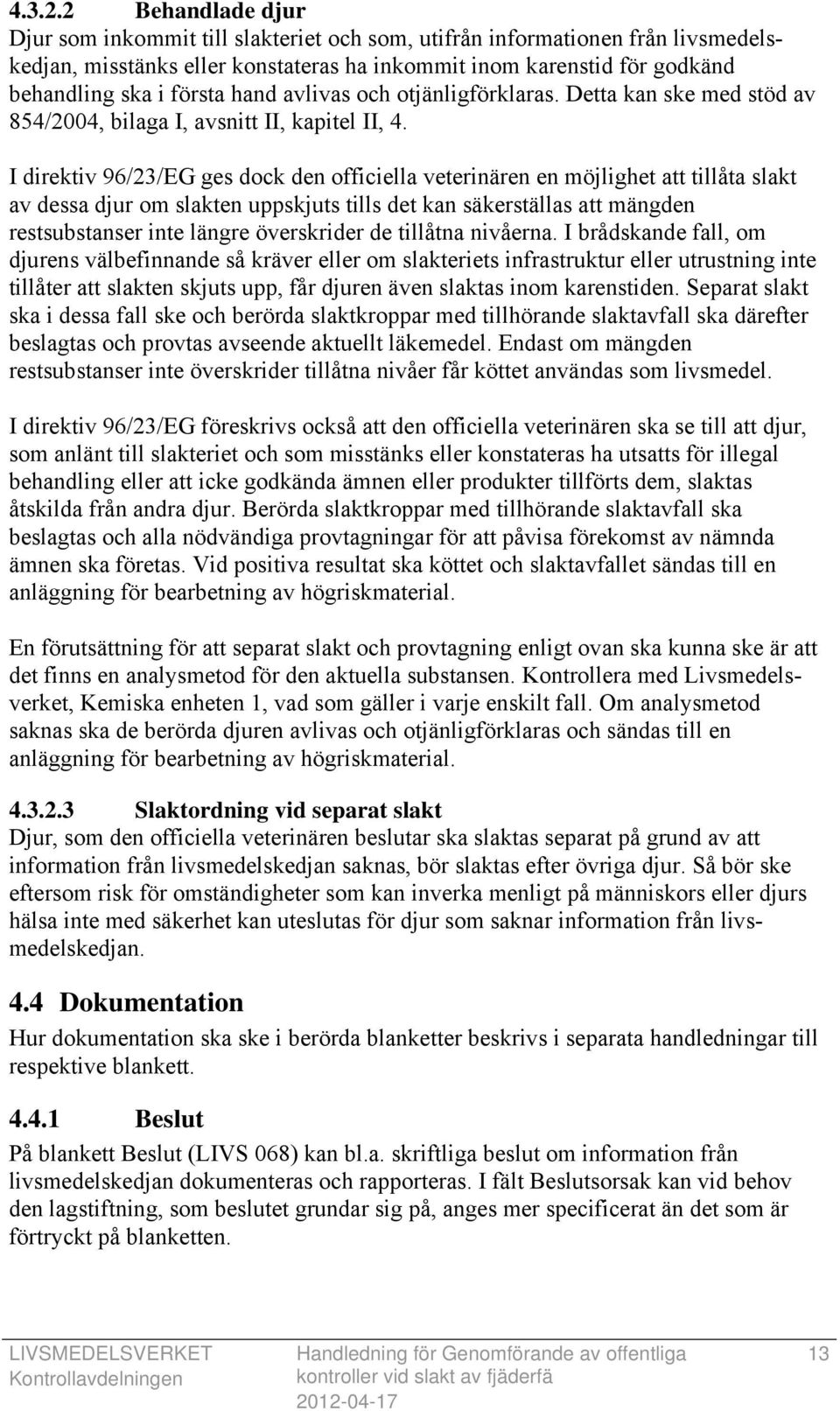 4.3.2.2 Behandlade djur
Djur som inkommit till slakteriet och som, utifrån informationen från livsmedelskedjan, misstänks eller konstateras ha inkommit inom karenstid för godkänd behandling ska i första hand avlivas och otjänligförklaras. Detta kan ske med stöd av 854/2004, bilaga I, avsnitt II, kapitel II, 4.

I direktiv 96/23/EG ges dock den officiella veterinären en möjlighet att tillåta slakt av dessa djur om slakten uppskjuts tills det kan säkerställas att mängden restsubstanser inte längre överskrider de tillåtna nivåerna. I brådskande fall, om djurens välbefinnande så kräver eller om slakteriets infrastruktur eller utrustning inte tillåter att slakten skjuts upp, får djuren även slaktas inom karenstiden. Separat slakt ska i dessa fall ske och berörda slaktkroppar med tillhörande slaktavfall ska därefter beslagtas och provtas avseende aktuellt läkemedel. Endast om mängden restsubstanser inte överskrider tillåtna nivåer får köttet användas som livsmedel.

I direktiv 96/23/EG föreskrivs också att den officiella veterinären ska se till att djur, som anlänt till slakteriet och som misstänks eller konstateras ha utsatts för illegal behandling eller att icke godkända ämnen eller produkter tillförts dem, slaktas åtskilda från andra djur. Berörda slaktkroppar med tillhörande slaktavfall ska beslagtas och alla nödvändiga provtagningar för att påvisa förekomst av nämnda ämnen ska företas. Vid positiva resultat ska köttet och slaktavfallet sändas till en anläggning för bearbetning av högriskmaterial.

En förutsättning för att separat slakt och provtagning enligt ovan ska kunna ske är att det finns en analysmetod för den aktuella substansen. Kontrollera med Livsmedelsverket, Kemiska enheten 1, vad som gäller i varje enskilt fall. Om analysmetod saknas ska de berörda djuren avlivas och otjänligförklaras och sändas till en anläggning för bearbetning av högriskmaterial.

4.3.2.3 Slaktordning vid separat slakt
Djur, som den officiella veterinären beslutar ska slaktas separat på grund av att information från livsmedelskedjan saknas, bör slaktas efter övriga djur. Så bör ske eftersom risk för omständigheter som kan inverka menligt på människors eller djurs hälsa inte med säkerhet kan uteslutas för djur som saknar information från livsmedelskedjan.

4.4 Dokumentation
Hur dokumentation ska ske i berörda blanketter beskrivs i separata handledningar till respektive blankett.

4.4.1 Beslut
På blankett Beslut (LIVS 068) kan bl.a. skriftliga beslut om information från livsmedelskedjan dokumenteras och rapporteras. I fält Beslutsorsak kan vid behov den lagstiftning, som beslutet grundar sig på, anges mer specificerat än det som är förtryckt på blanketten.

LIVSMEDELSVERKET
Kontrollavdelningen

Handledning för Genomförande av offentliga kontroller vid slakt av fjäderfä
2012-04-17

13